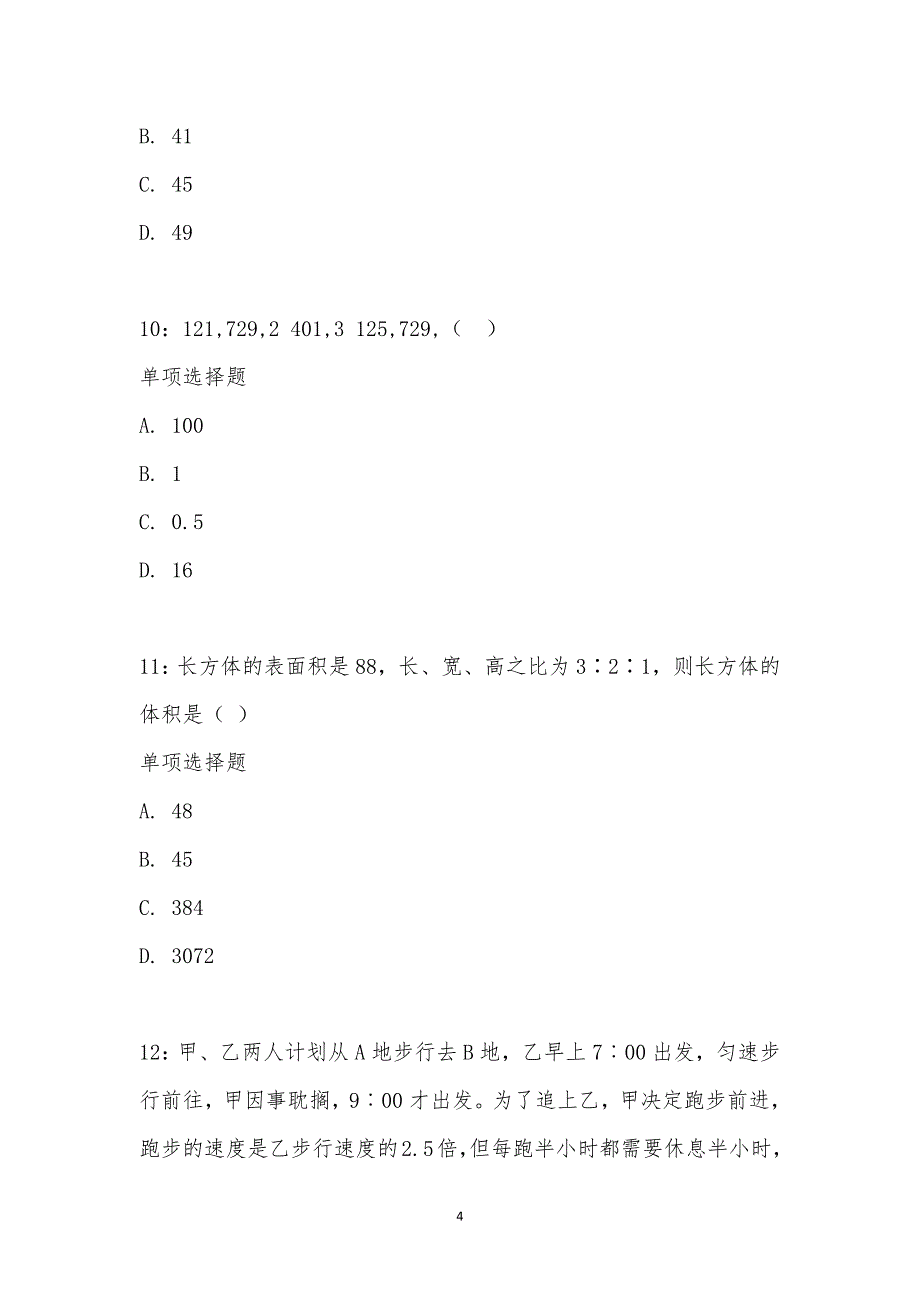 B. 41

C. 45

D. 49

10：121,729,2 401,3 125,729,（ ）

单项选择题

A. 100

B. 1

C. 0.5

D. 16

11：长方体的表面积是88，长、宽、高之比为3∶2∶1，则长方体的体积是（ ）

单项选择题

A. 48

B. 45

C. 384

D. 3072

12：甲、乙两人计划从A地步行去B地，乙早上7∶00出发，匀速步行前往，甲因事耽搁，9∶00才出发。为了追上乙，甲决定跑步前进，跑步的速度是乙步行速度的2.5倍,但每跑半小时都需要休息半小时，

4